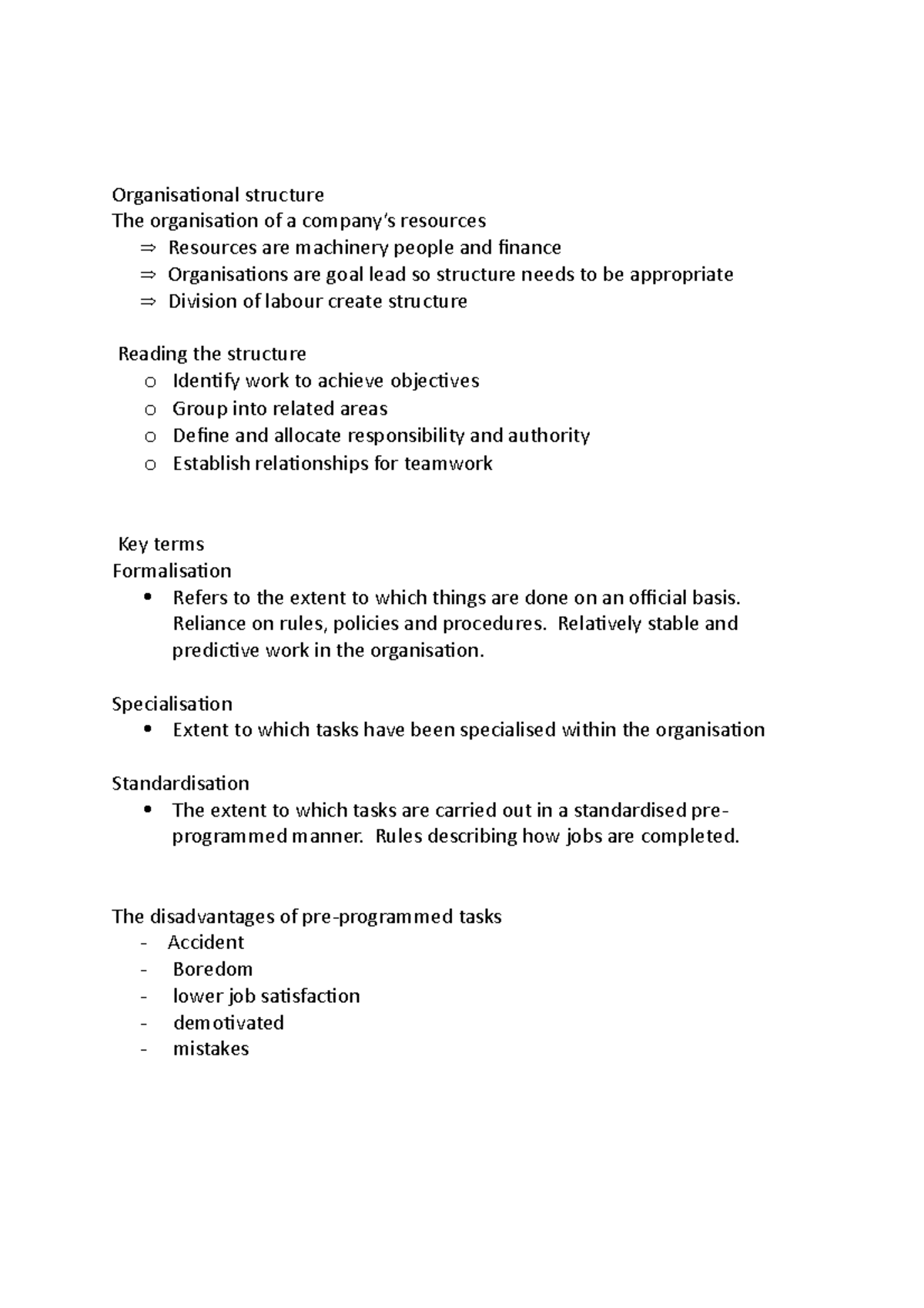 Organisational structure
The organisation of a company's resources
⇒ Resources are machinery people and finance
⇒ Organisations are goal lead so structure needs to be appropriate
⇒ Division of labour create structure

Reading the structure
o Identify work to achieve objectives
o Group into related areas
o Define and allocate responsibility and authority
o Establish relationships for teamwork

Key terms
Formalisation
• Refers to the extent to which things are done on an official basis. Reliance on rules, policies and procedures. Relatively stable and predictive work in the organisation.

Specialisation
• Extent to which tasks have been specialised within the organisation

Standardisation
• The extent to which tasks are carried out in a standardised pre-programmed manner. Rules describing how jobs are completed.

The disadvantages of pre-programmed tasks
- Accident
- Boredom
- lower job satisfaction
- demotivated
- mistakes